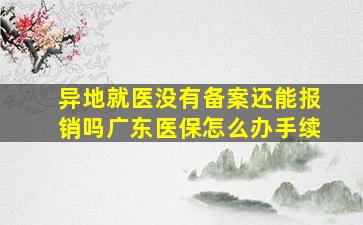 异地就医没有备案还能报销吗广东医保怎么办手续